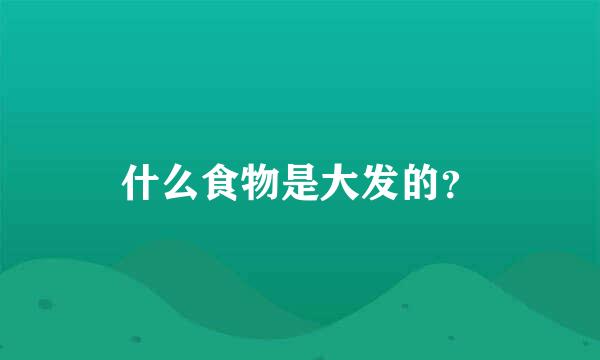 什么食物是大发的?